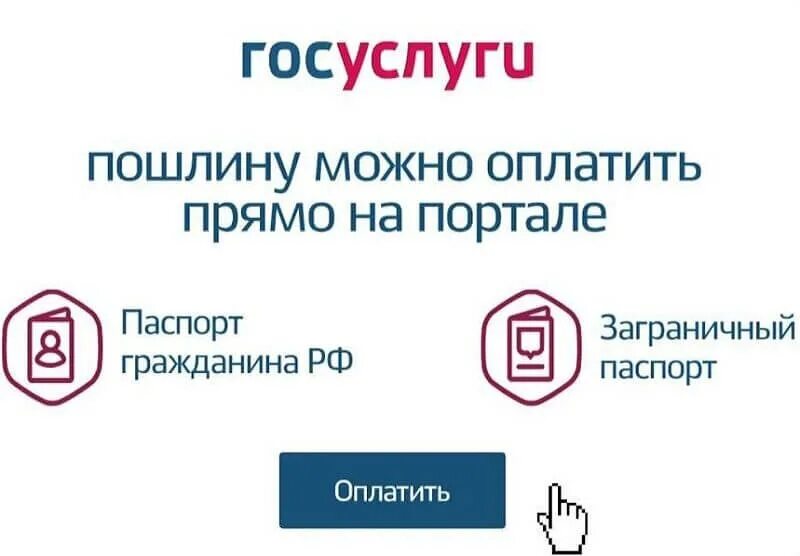 госуслуги

пошлину можно оплатить прямо на портале

Паспорт гражданина РФ

Заграничный паспорт

Оплатить